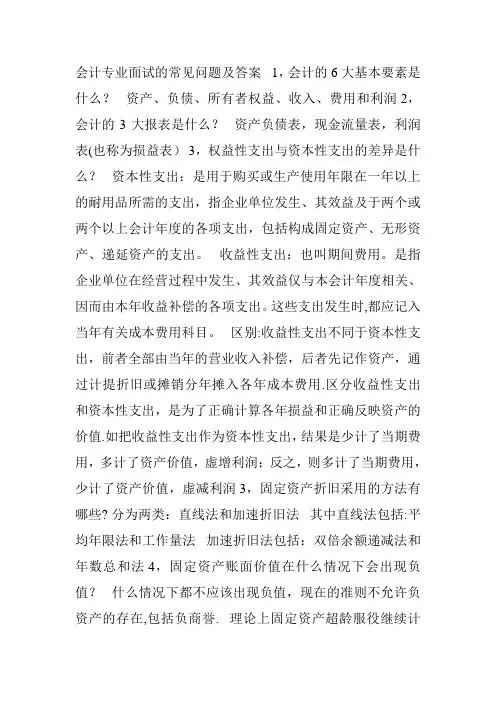 会计专业面试的常见问题及答案 1，会计的 6 大基本要素是什么？ 资产、负债、所有者权益、收入、费用和利润 2，会计的 3 大报表是什么？ 资产负债表，现金流量表，利润表(也称为损益表） 3，权益性支出与资本性支出的差异是什么？ 资本性支出：是用于购买或生产使用年限在一年以上的耐用品所需的支出，指企业单位发生、其效益及于两个或两个以上会计年度的各项支出，包括构成固定资产、无形资产、递延资产的支出。 收益性支出：也叫期间费用。是指企业单位在经营过程中发生、其效益仅与本会计年度相关、因而由本年收益补偿的各项支出。这些支出发生时,都应记入当年有关成本费用科目。 区别:收益性支出不同于资本性支出，前者全部由当年的营业收入补偿，后者先记作资产，通过计提折旧或摊销分年摊入各年成本费用.区分收益性支出和资本性支出，是为了正确计算各年损益和正确反映资产的价值.如把收益性支出作为资本性支出，结果是少计了当期费用，多计了资产价值，虚增利润；反之，则多计了当期费用，少计了资产价值，虚减利润 3，固定资产折旧采用的方法有哪些? 分为两类：直线法和加速折旧法 其中直线法包括:平均年限法和工作量法 加速折旧法包括：双倍余额递减法和年数总和法 4，固定资产账面价值在什么情况下会出现负值？ 什么情况下都不应该出现负值，现在的准则不允许负资产的存在,包括负商誉. 理论上固定资产超龄服役继续计